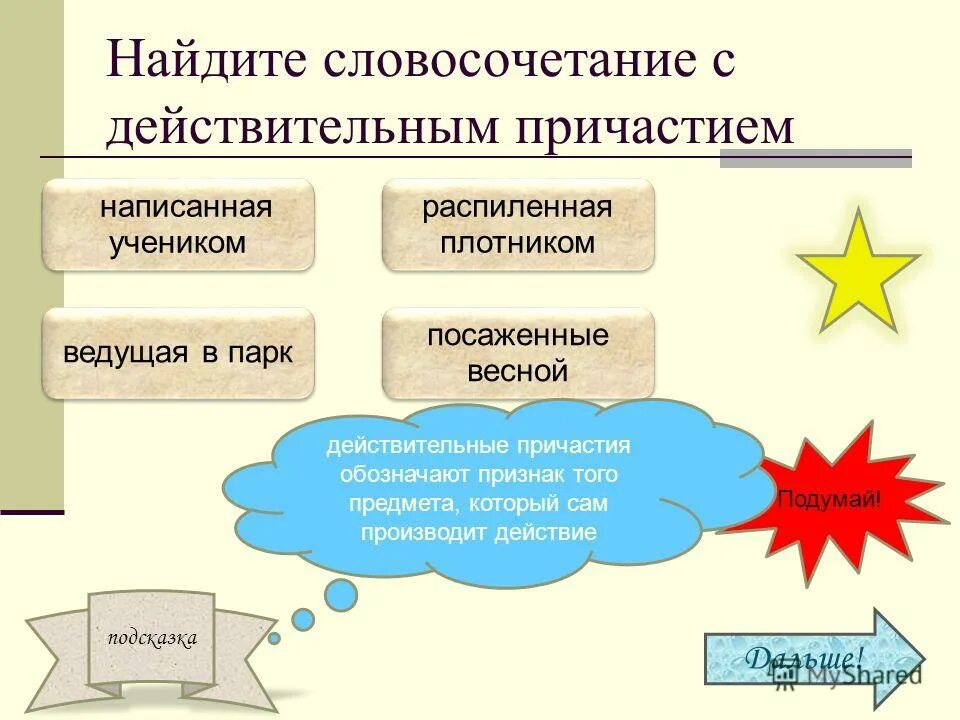 Найдите словосочетание с действительным причастием

написанная учеником

распиленная плотником

ведущая в парк

посаженные весной

действительные причастия обозначают признак того предмета, который сам производит действие

Подумай!

подсказка

Дальше!

MyShared